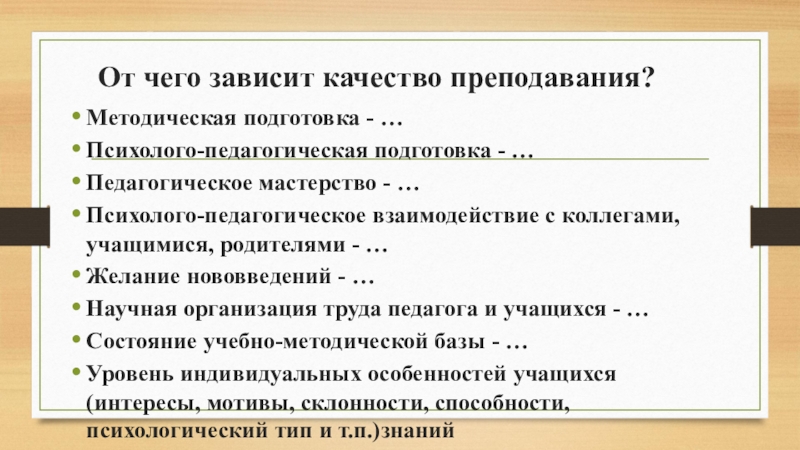 От чего зависит качество преподавания?

• Методическая подготовка - …
• Психолого-педагогическая подготовка - …
• Педагогическое мастерство - …
• Психолого-педагогическое взаимодействие с коллегами, учащимися, родителями - …
• Желание нововведений - …
• Научная организация труда педагога и учащихся - …
• Состояние учебно-методической базы - …
• Уровень индивидуальных особенностей учащихся (интересы, мотивы, склонности, способности, психологический тип и т.п.)знаний